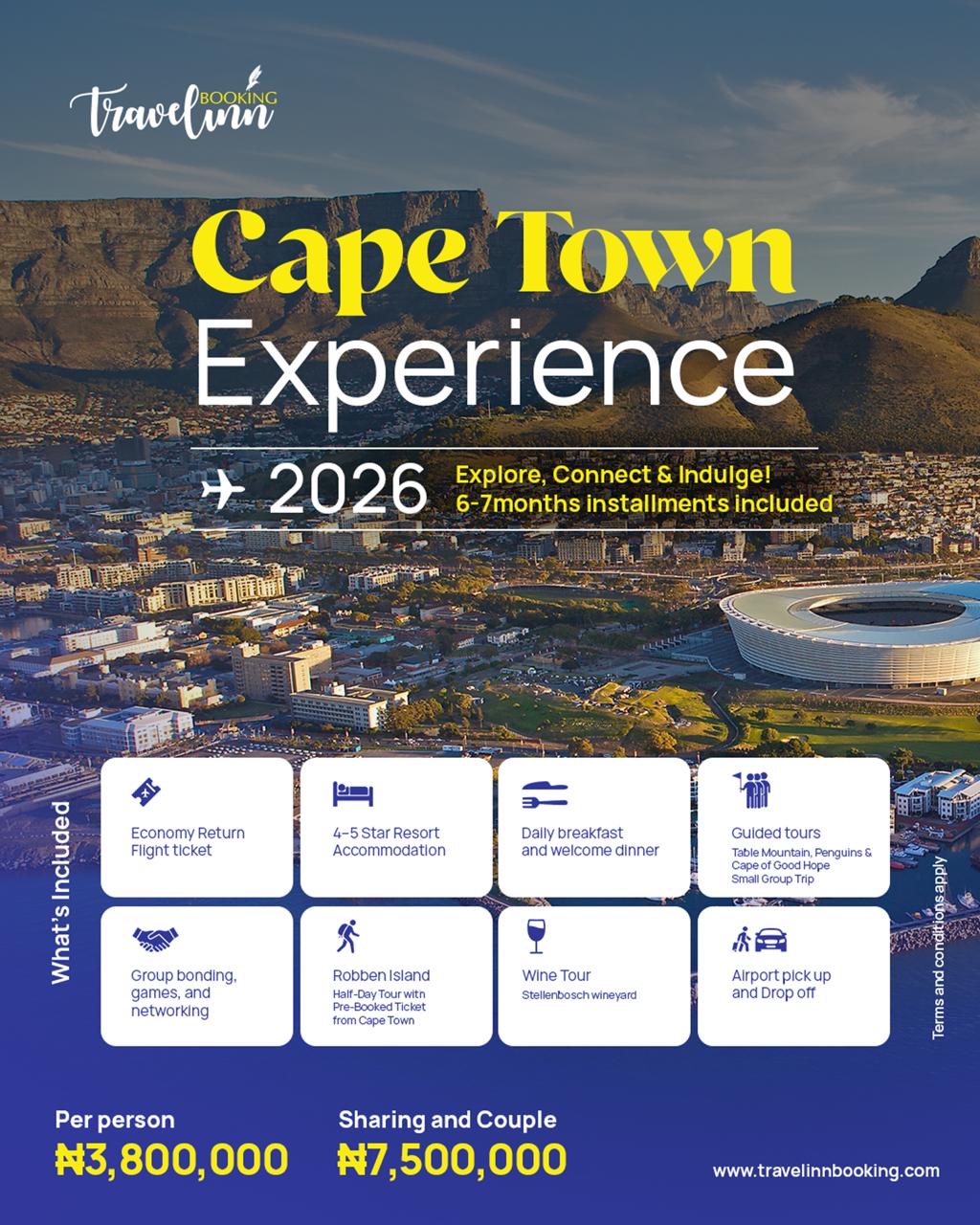 travelinn BOOKING

Cape Town Experience

2026

Explore, Connect & Indulge!
6-7months installments included

What's Included

Economy Return Flight ticket

4-5 Star Resort Accommodation

Daily breakfast and welcome dinner

Guided tours
Table Mountain, Penguins & Cape of Good Hope Small Group Trip

Group bonding, games, and networking

Robben Island
Half-Day Tour with Pre-Booked Ticket from Cape Town

Wine Tour
Stellenbosch wineyard

Airport pick up and Drop off

Terms and conditions apply

Per person
₦3,800,000

Sharing and Couple
₦7,500,000

www.travelinnbooking.com